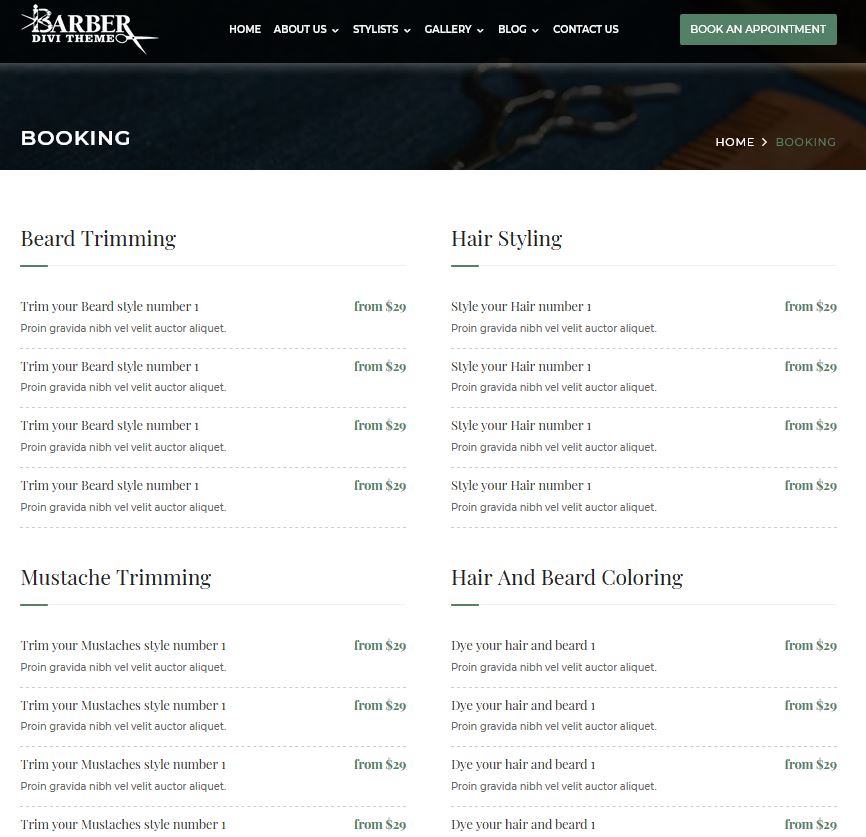 BARBER
DIVI THEME

HOME ABOUT US STYLISTS GALLERY BLOG CONTACT US

BOOK AN APPOINTMENT

BOOKING

HOME > BOOKING

Beard Trimming

Trim your Beard style number 1 from $29
Proin gravida nibh vel velit auctor aliquet.

Trim your Beard style number 1 from $29
Proin gravida nibh vel velit auctor aliquet.

Trim your Beard style number 1 from $29
Proin gravida nibh vel velit auctor aliquet.

Trim your Beard style number 1 from $29
Proin gravida nibh vel velit auctor aliquet.

Mustache Trimming

Trim your Mustaches style number 1 from $29
Proin gravida nibh vel velit auctor aliquet.

Trim your Mustaches style number 1 from $29
Proin gravida nibh vel velit auctor aliquet.

Trim your Mustaches style number 1 from $29
Proin gravida nibh vel velit auctor aliquet.

Trim your Mustaches style number 1 from $29

Hair Styling

Style your Hair number 1 from $29
Proin gravida nibh vel velit auctor aliquet.

Style your Hair number 1 from $29
Proin gravida nibh vel velit auctor aliquet.

Style your Hair number 1 from $29
Proin gravida nibh vel velit auctor aliquet.

Style your Hair number 1 from $29
Proin gravida nibh vel velit auctor aliquet.

Hair And Beard Coloring

Dye your hair and beard 1 from $29
Proin gravida nibh vel velit auctor aliquet.

Dye your hair and beard 1 from $29
Proin gravida nibh vel velit auctor aliquet.

Dye your hair and beard 1 from $29
Proin gravida nibh vel velit auctor aliquet.

Dye your hair and beard 1 from $29